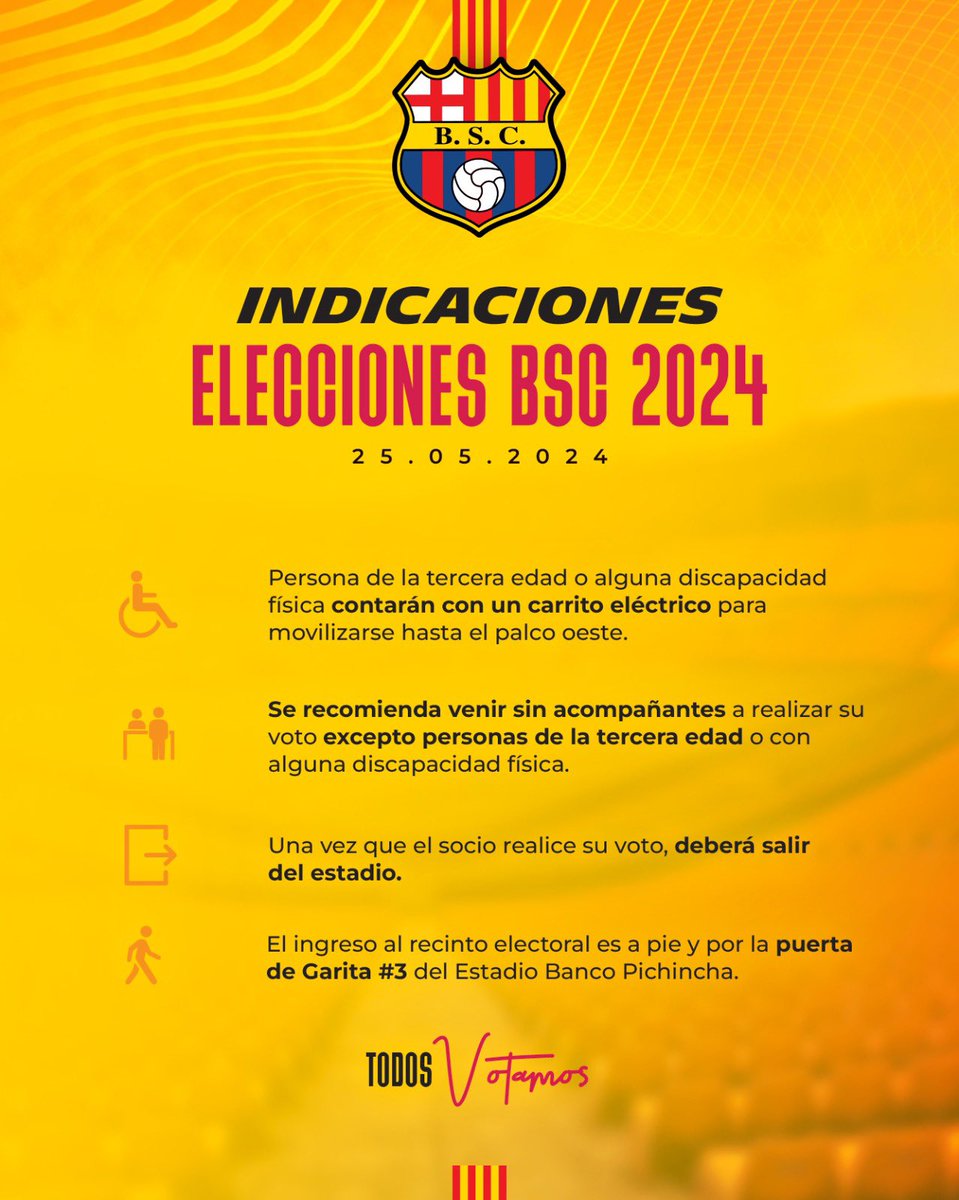 B. S. C.

INDICACIONES
ELECCIONES BSC 2024
25.05.2024

Persona de la tercera edad o alguna discapacidad física contarán con un carrito eléctrico para movilizarse hasta el palco oeste.

Se recomienda venir sin acompañantes a realizar su voto excepto personas de la tercera edad o con alguna discapacidad física.

Una vez que el socio realice su voto, deberá salir del estadio.

El ingreso al recinto electoral es a pie y por la puerta de Garita #3 del Estadio Banco Pichincha.

TODOS Votamos